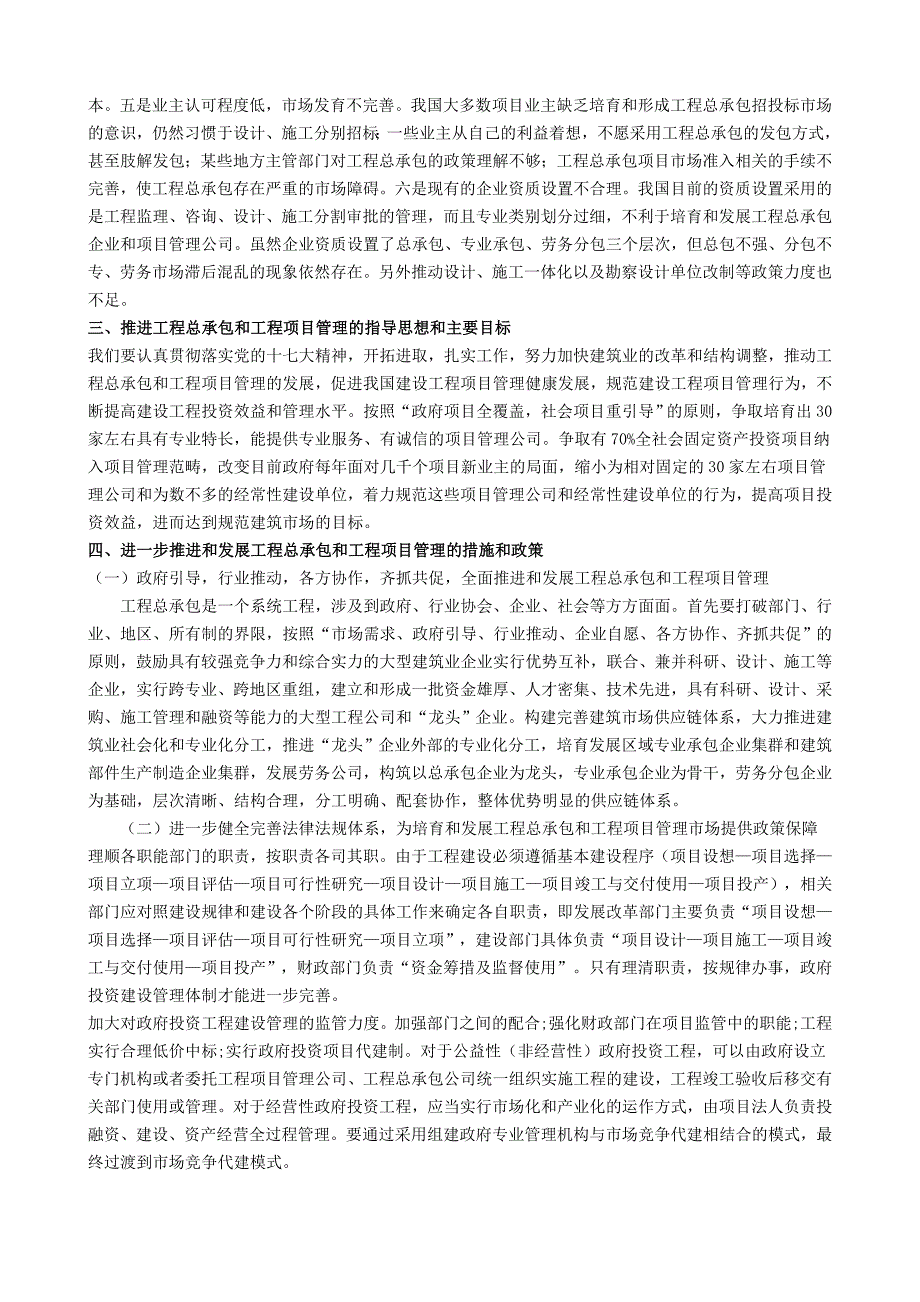 本。五是业主认可程度低，市场发育不完善。我国大多数项目业主缺乏培育和形成工程总承包招投标市场的意识，仍然习惯于设计、施工分别招标 一些业主从自己的利益着想，不愿采用工程总承包的发包方式，甚至肢解发包；某些地方主管部门对工程总承包的政策理解不够；工程总承包项目市场准入相关的手续不完善，使工程总承包存在严重的市场障碍。六是现有的企业资质设置不合理。我国目前的资质设置采用的是工程监理、咨询、设计、施工分割审批的管理，而且专业类别划分过细，不利于培育和发展工程总承包企业和项目管理公司。虽然企业资质设置了总承包、专业承包、劳务分包三个层次，但总包不强、分包不专、劳务市场滞后混乱的现象依然存在。另外推动设计、施工一体化以及勘察设计单位改制等政策力度也不足。

三、推进工程总承包和工程项目管理的指导思想和主要目标

我们要认真贯彻落实党的十七大精神，开拓进取，扎实工作，努力加快建筑业的改革和结构调整，推动工程总承包和工程项目管理的发展，促进我国建设工程项目管理健康发展，规范建设工程项目管理行为，不断提高建设工程投资效益和管理水平。按照“政府项目全覆盖，社会项目重引导”的原则，争取培育出 30 家左右具有专业特长，能提供专业服务、有诚信的项目管理公司。争取有 70%全社会固定资产投资项目纳入项目管理范畴，改变目前政府每年面对几千个项目新业主的局面，缩小为相对固定的 30 家左右项目管理公司和为数不多的经常性建设单位，着力规范这些项目管理公司和经常性建设单位的行为，提高项目投资效益，进而达到规范建筑市场的目标。

四、进一步推进和发展工程总承包和工程项目管理的措施和政策

（一）政府引导，行业推动，各方协作，齐抓共促，全面推进和发展工程总承包和工程项目管理

工程总承包是一个系统工程，涉及到政府、行业协会、企业、社会等方方面面。首先要打破部门、行业、地区、所有制的界限，按照“市场需求、政府引导、行业推动、企业自愿、各方协作、齐抓共促”的原则，鼓励具有较强竞争力和综合实力的大型建筑业企业实行优势互补，联合、兼并科研、设计、施工等企业，实行跨专业、跨地区重组，建立和形成一批资金雄厚、人才密集、技术先进，具有科研、设计、采购、施工管理和融资等能力的大型工程公司和“龙头”企业。构建完善建筑市场供应链体系，大力推进建筑业社会化和专业化分工，推进“龙头”企业外部的专业化分工，培育发展区域专业承包企业集群和建筑部件生产制造企业集群，发展劳务公司，构筑以总承包企业为龙头，专业承包企业为骨干，劳务分包企业为基础，层次清晰、结构合理，分工明确、配套协作，整体优势明显的供应链体系。

（二）进一步健全完善法律法规体系，为培育和发展工程总承包和工程项目管理市场提供政策保障

理顺各职能部门的职责，按职责各司其职。由于工程建设必须遵循基本建设程序（项目设想—项目选择—项目立项—项目评估—项目可行性研究—项目设计—项目施工—项目竣工与交付使用—项目投产），相关部门应对照建设规律和建设各个阶段的具体工作来确定各自职责，即发展改革部门主要负责“项目设想—项目选择—项目评估—项目可行性研究—项目立项”，建设部门具体负责“项目设计—项目施工—项目竣工与交付使用—项目投产”，财政部门负责“资金筹措及监督使用”。只有理清职责，按规律办事，政府投资建设管理体制才能进一步完善。

加大对政府投资工程建设管理的监管力度。加强部门之间的配合;强化财政部门在项目监管中的职能;工程实行合理低价中标;实行政府投资项目代建制。对于公益性（非经营性）政府投资工程，可以由政府设立专门机构或者委托工程项目管理公司、工程总承包公司统一组织实施工程的建设，工程竣工验收后移交有关部门使用或管理。对于经营性政府投资工程，应当实行市场化和产业化的运作方式，由项目法人负责投融资、建设、资产经营全过程管理。要通过采用组建政府专业管理机构与市场竞争代建相结合的模式，最终过渡到市场竞争代建模式。